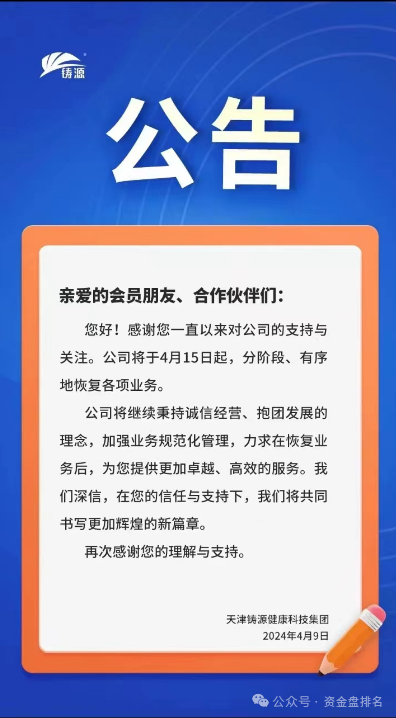 铸源

公告

亲爱的会员朋友、合作伙伴们：

您好！感谢您一直以来对公司的支持与关注。公司将于4月15日起，分阶段、有序地恢复各项业务。

公司将继续秉持诚信经营、抱团发展的理念，加强业务规范化管理，力求在恢复业务后，为您提供更加卓越、高效的服务。我们深信，在您的信任与支持下，我们将共同书写更加辉煌的新篇章。

再次感谢您的理解与支持。

天津铸源健康科技集团
2024年4月9日

公众号 · 资金盘排名